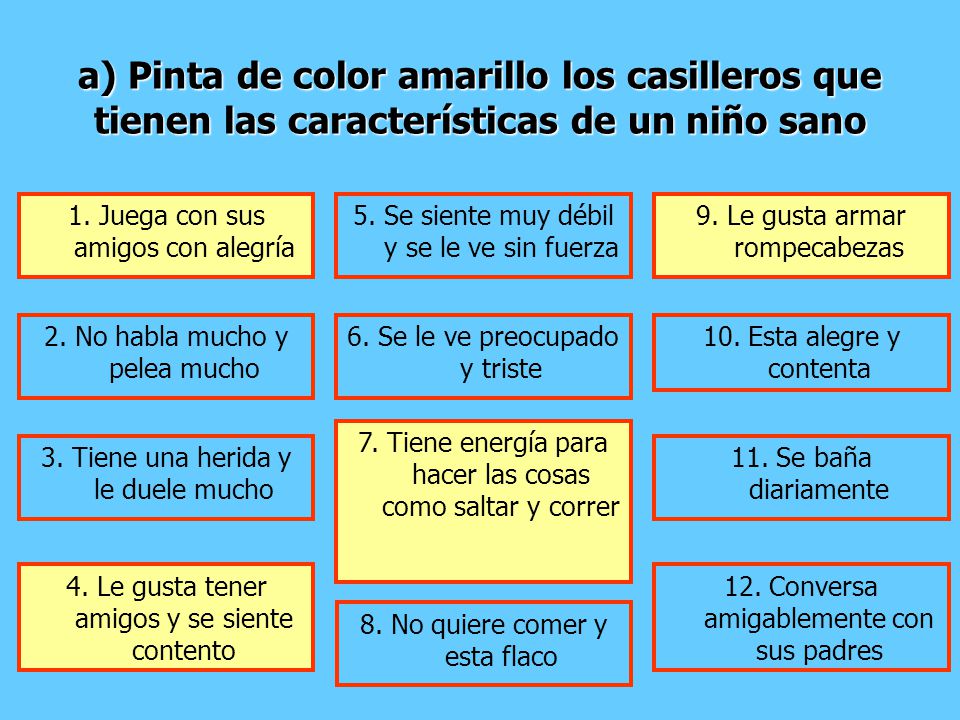 a) Pinta de color amarillo los casilleros que tienen las características de un niño sano

1. Juega con sus amigos con alegría

2. No habla mucho y pelea mucho

3. Tiene una herida y le duele mucho

4. Le gusta tener amigos y se siente contento

5. Se siente muy débil y se le ve sin fuerza

6. Se le ve preocupado y triste

7. Tiene energía para hacer las cosas como saltar y correr

8. No quiere comer y esta flaco

9. Le gusta armar rompecabezas

10. Esta alegre y contenta

11. Se baña diariamente

12. Conversa amigablemente con sus padres